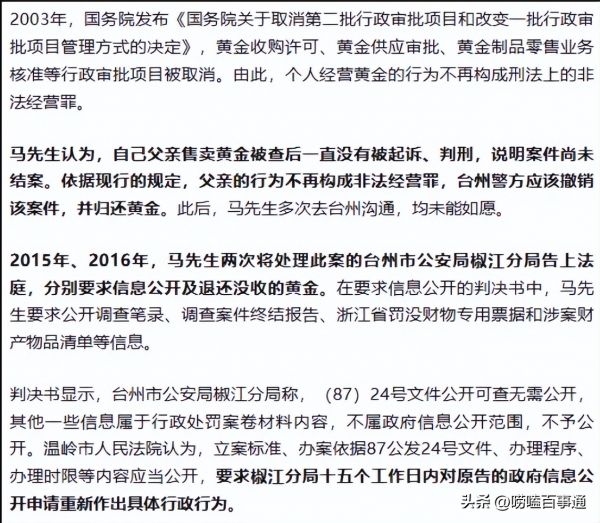 2003年，国务院发布《国务院关于取消第二批行政审批项目和改变一批行政审批项目管理方式的决定》，黄金收购许可、黄金供应审批、黄金制品零售业务核准等行政审批项目被取消。由此，个人经营黄金的行为不再构成刑法上的非法经营罪。

马先生认为，自己父亲售卖黄金被查后一直没有被起诉、判刑，说明案件尚未结案。依据现行的规定，父亲的行为不再构成非法经营罪，台州警方应该撤销该案件，并归还黄金。此后，马先生多次去台州沟通，均未能如愿。

2015年、2016年，马先生两次将处理此案的台州市公安局椒江分局告上法庭，分别要求信息公开及退还没收的黄金。在要求信息公开的判决书中，马先生要求公开调查笔录、调查案件终结报告、浙江省罚没财物专用票据和涉案财产物品清单等信息。

判决书显示，台州市公安局椒江分局称，（87）24号文件公开可查无需公开，其他一些信息属于行政处罚案卷材料内容，不属政府信息公开范围，不予公开。温岭市人民法院认为，立案标准、办案依据87公发24号文件、办理程序、办理时限等内容应当公开，要求椒江分局十五个工作日内对原告的政府信息公开申请重新作出具体行政行为。

头条 @唠嗑百事通